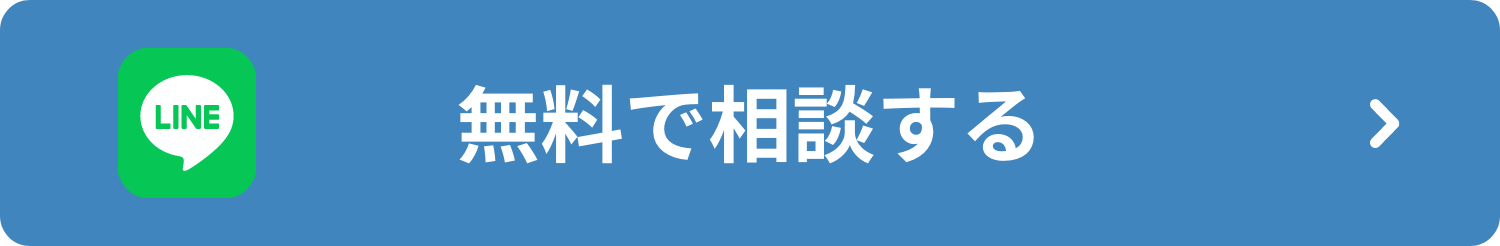 LINE

無料で相談する